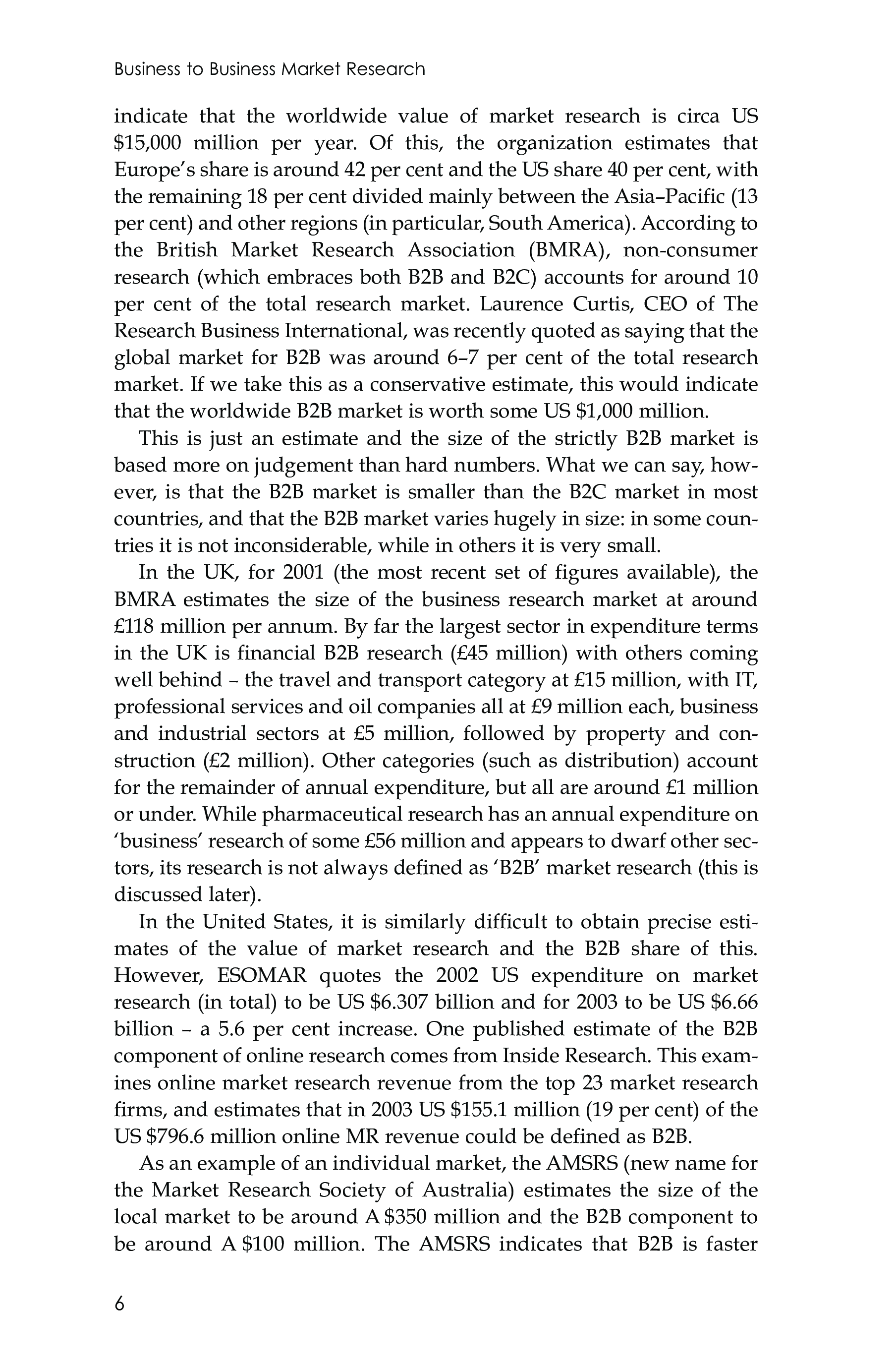 Business to Business Market Research

indicate that the worldwide value of market research is circa US \$15,000 million per year. Of this, the organization estimates that Europe's share is around 42 per cent and the US share 40 per cent, with the remaining 18 per cent divided mainly between the Asia–Pacific (13 per cent) and other regions (in particular, South America). According to the British Market Research Association (BMRA), non-consumer research (which embraces both B2B and B2C) accounts for around 10 per cent of the total research market. Laurence Curtis, CEO of The Research Business International, was recently quoted as saying that the global market for B2B was around 6–7 per cent of the total research market. If we take this as a conservative estimate, this would indicate that the worldwide B2B market is worth some US \$1,000 million.

This is just an estimate and the size of the strictly B2B market is based more on judgement than hard numbers. What we can say, however, is that the B2B market is smaller than the B2C market in most countries, and that the B2B market varies hugely in size: in some countries it is not inconsiderable, while in others it is very small.

In the UK, for 2001 (the most recent set of figures available), the BMRA estimates the size of the business research market at around £118 million per annum. By far the largest sector in expenditure terms in the UK is financial B2B research (£45 million) with others coming well behind – the travel and transport category at £15 million, with IT, professional services and oil companies all at £9 million each, business and industrial sectors at £5 million, followed by property and construction (£2 million). Other categories (such as distribution) account for the remainder of annual expenditure, but all are around £1 million or under. While pharmaceutical research has an annual expenditure on 'business' research of some £56 million and appears to dwarf other sectors, its research is not always defined as 'B2B' market research (this is discussed later).

In the United States, it is similarly difficult to obtain precise estimates of the value of market research and the B2B share of this. However, ESOMAR quotes the 2002 US expenditure on market research (in total) to be US \$6.307 billion and for 2003 to be US \$6.66 billion – a 5.6 per cent increase. One published estimate of the B2B component of online research comes from Inside Research. This examines online market research revenue from the top 23 market research firms, and estimates that in 2003 US \$155.1 million (19 per cent) of the US \$796.6 million online MR revenue could be defined as B2B.

As an example of an individual market, the AMSRS (new name for the Market Research Society of Australia) estimates the size of the local market to be around A \$350 million and the B2B component to be around A \$100 million. The AMSRS indicates that B2B is faster

6